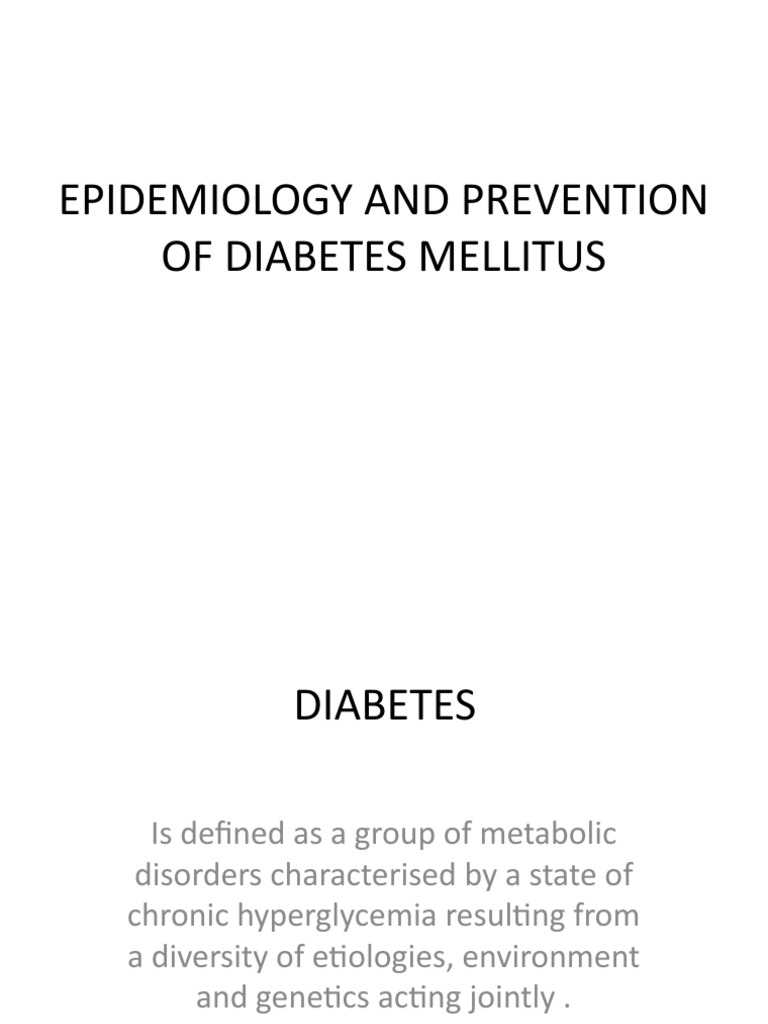 EPIDEMIOLOGY AND PREVENTION OF DIABETES MELLITUS

DIABETES

Is defined as a group of metabolic disorders characterised by a state of chronic hyperglycemia resulting from a diversity of etiologies, environment and genetics acting jointly .